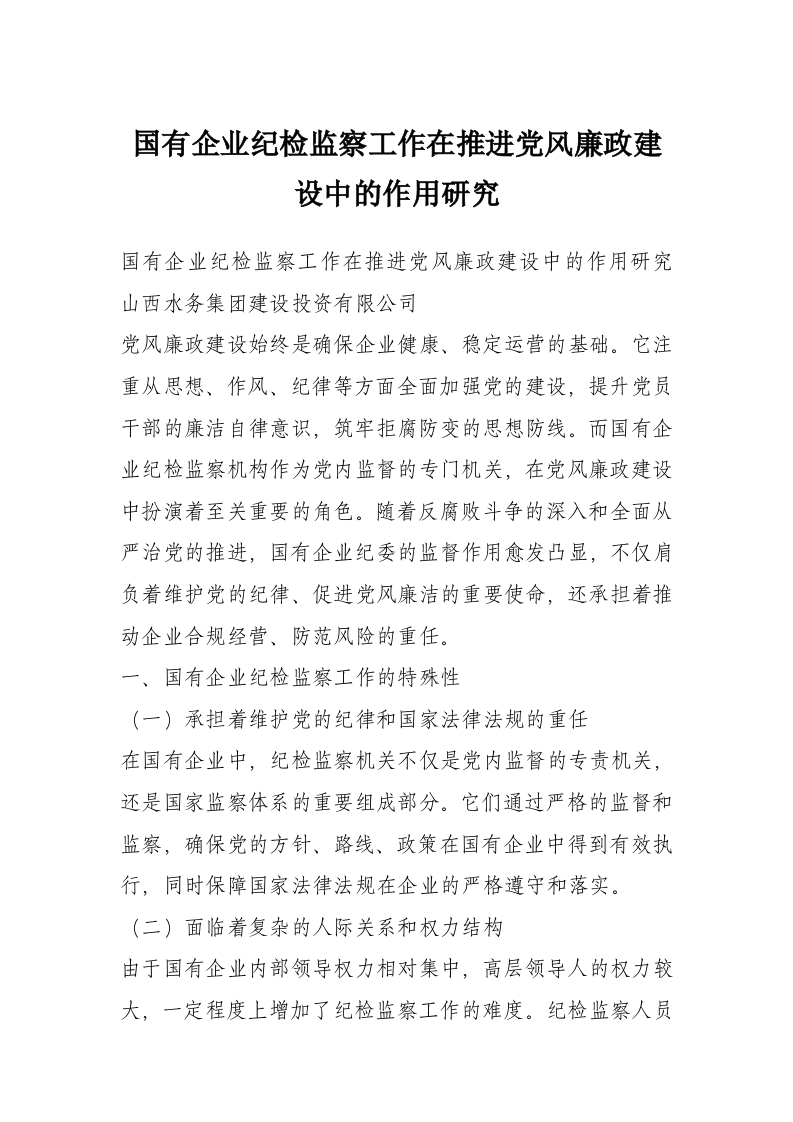 国有企业纪检监察工作在推进党风廉政建设中的作用研究

国有企业纪检监察工作在推进党风廉政建设中的作用研究
山西水务集团建设投资有限公司
党风廉政建设始终是确保企业健康、稳定运营的基础。它注重从思想、作风、纪律等方面全面加强党的建设，提升党员干部的廉洁自律意识，筑牢拒腐防变的思想防线。而国有企业纪检监察机构作为党内监督的专门机关，在党风廉政建设中扮演着至关重要的角色。随着反腐败斗争的深入和全面从严治党的推进，国有企业纪委的监督作用愈发凸显，不仅肩负着维护党的纪律、促进党风廉洁的重要使命，还承担着推动企业合规经营、防范风险的重任。
一、国有企业纪检监察工作的特殊性
（一）承担着维护党的纪律和国家法律法规的重任
在国有企业中，纪检监察机关不仅是党内监督的专责机关，还是国家监察体系的重要组成部分。它们通过严格的监督和监察，确保党的方针、路线、政策在国有企业中得到有效执行，同时保障国家法律法规在企业的严格遵守和落实。
（二）面临着复杂的人际关系和权力结构
由于国有企业内部领导权力相对集中，高层领导人的权力较大，一定程度上增加了纪检监察工作的难度。纪检监察人员